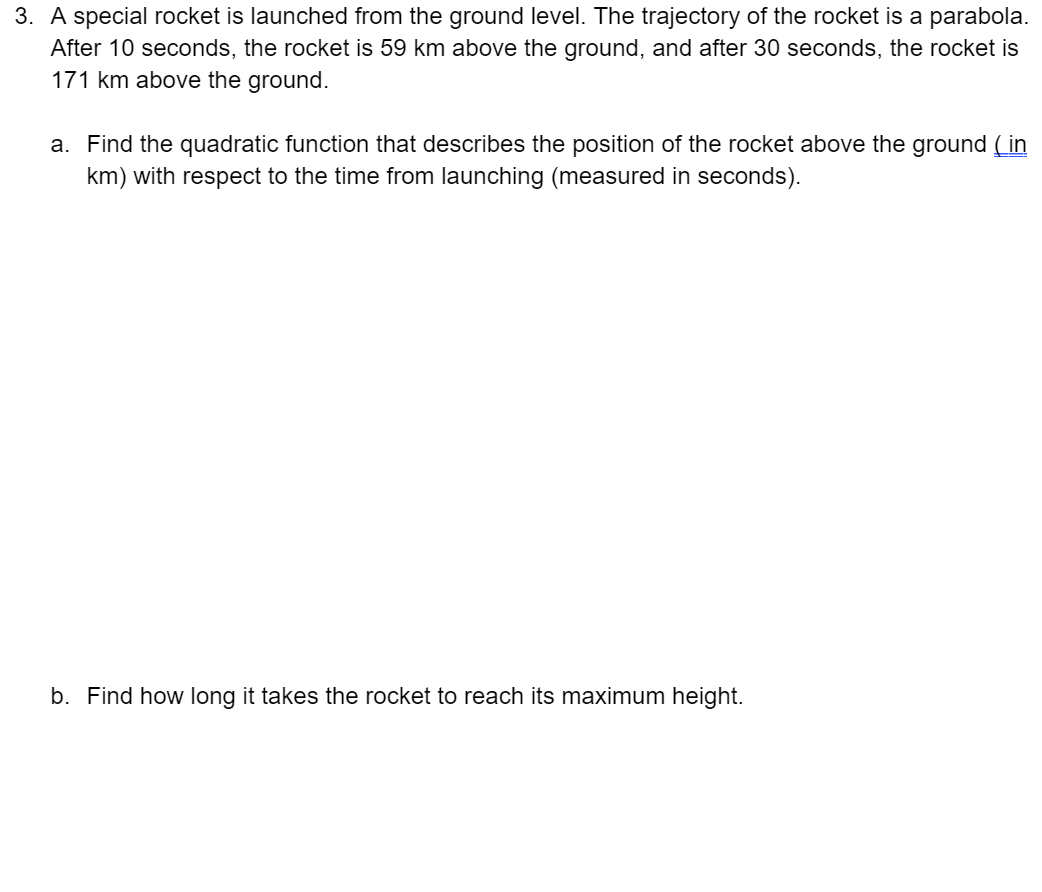 3. A special rocket is launched from the ground level. The trajectory of the rocket is a parabola. After 10 seconds, the rocket is 59 km above the ground, and after 30 seconds, the rocket is 171 km above the ground.

a. Find the quadratic function that describes the position of the rocket above the ground ( in km) with respect to the time from launching (measured in seconds).

b. Find how long it takes the rocket to reach its maximum height.